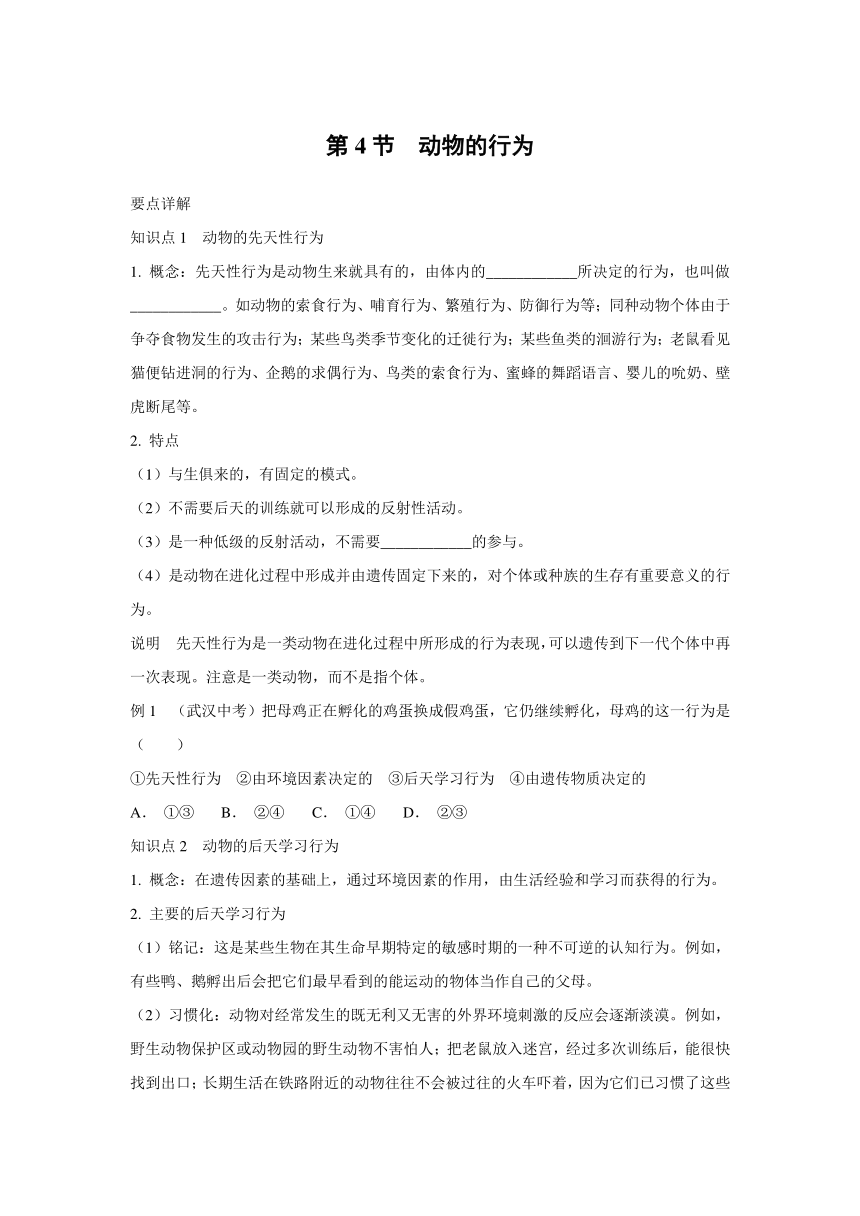 第 4 节　动物的行为

要点详解

知识点 1　动物的先天性行为

1. 概念：先天性行为是动物生来就具有的，由体内的____________所决定的行为，也叫做____________。如动物的索食行为、哺育行为、繁殖行为、防御行为等；同种动物个体由于争夺食物发生的攻击行为；某些鸟类季节变化的迁徙行为；某些鱼类的洄游行为；老鼠看见猫便钻进洞的行为、企鹅的求偶行为、鸟类的索食行为、蜜蜂的舞蹈语言、婴儿的吮奶、壁虎断尾等。

2. 特点

（1）与生俱来的，有固定的模式。

（2）不需要后天的训练就可以形成的反射性活动。

（3）是一种低级的反射活动，不需要____________的参与。

（4）是动物在进化过程中形成并由遗传固定下来的，对个体或种族的生存有重要意义的行为。

说明　先天性行为是一类动物在进化过程中所形成的行为表现，可以遗传到下一代个体中再一次表现。注意是一类动物，而不是指个体。

例 1　（武汉中考）把母鸡正在孵化的鸡蛋换成假鸡蛋，它仍继续孵化，母鸡的这一行为是（　　）

①先天性行为　②由环境因素决定的　③后天学习行为　④由遗传物质决定的

A．①③　B．②④　C．①④　D．②③

知识点 2　动物的后天学习行为

1. 概念：在遗传因素的基础上，通过环境因素的作用，由生活经验和学习而获得的行为。

2. 主要的后天学习行为

（1）铭记：这是某些生物在其生命早期特定的敏感时期的一种不可逆的认知行为。例如，有些鸭、鹅孵出后会把它们最早看到的能运动的物体当作自己的父母。

（2）习惯化：动物对经常发生的既无利又无害的外界环境刺激的反应会逐渐淡漠。例如，野生动物保护区或动物园的野生动物不害怕人；把老鼠放入迷宫，经过多次训练后，能很快找到出口；长期生活在铁路附近的动物往往不会被过往的火车吓着，因为它们已习惯了这些